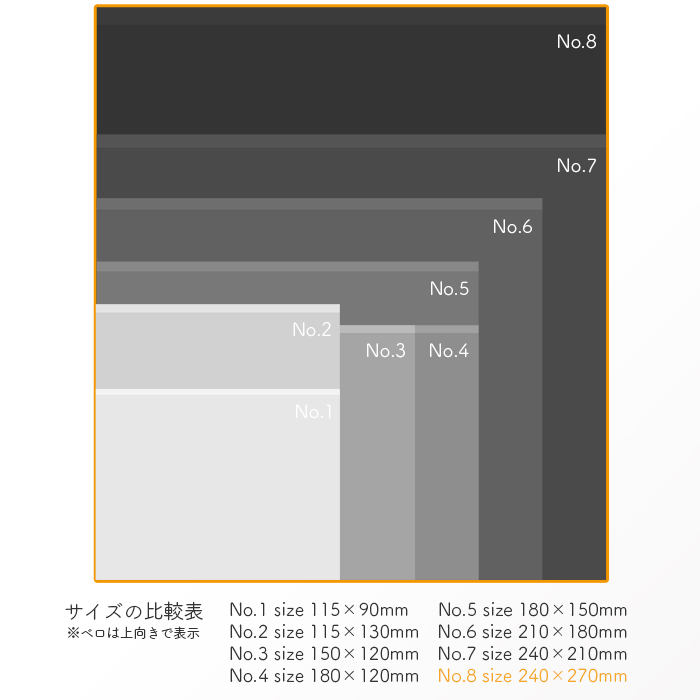 No.8

No.7

No.6

No.5

No.2

No.3

No.4

No.1

サイズの比較表
※ベロは上向きで表示

No.1 size 115×90mm
No.2 size 115×130mm
No.3 size 150×120mm
No.4 size 180×120mm

No.5 size 180×150mm
No.6 size 210×180mm
No.7 size 240×210mm
No.8 size 240×270mm